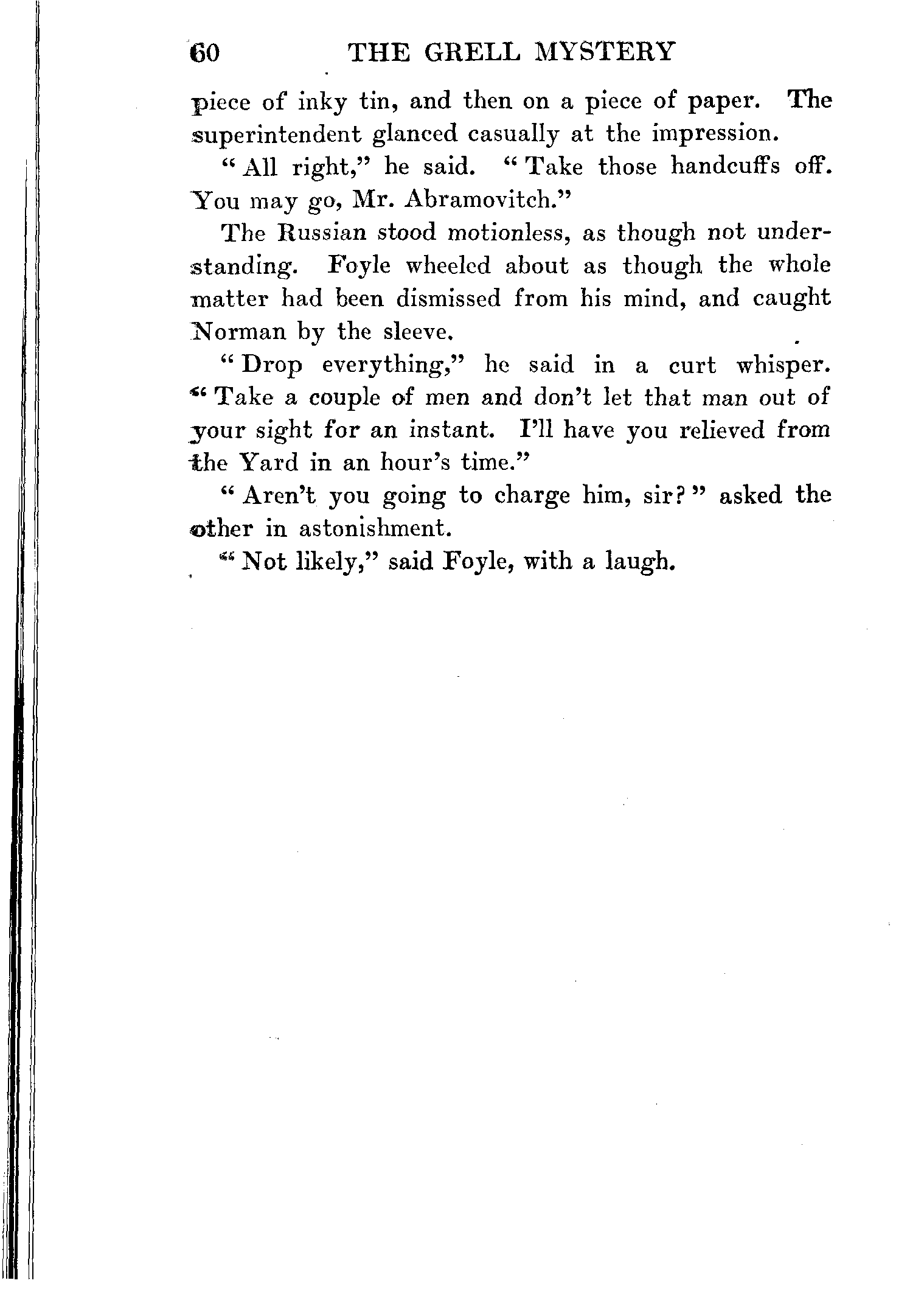 60 THE GRELL MYSTERY

piece of inky tin, and then on a piece of paper. The superintendent glanced casually at the impression.

"All right," he said. "Take those handcuffs off. You may go, Mr. Abramovitch."

The Russian stood motionless, as though not understanding. Foyle wheeled about as though the whole matter had been dismissed from his mind, and caught Norman by the sleeve.

"Drop everything," he said in a curt whisper. "Take a couple of men and don't let that man out of your sight for an instant. I'll have you relieved from the Yard in an hour's time."

"Aren't you going to charge him, sir?" asked the other in astonishment.

"Not likely," said Foyle, with a laugh.